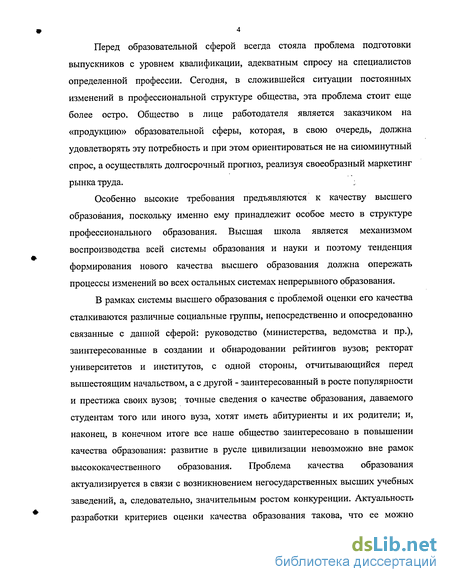 4

Перед образовательной сферой всегда стояла проблема подготовки выпускников с уровнем квалификации, адекватным спросу на специалистов определенной профессии. Сегодня, в сложившейся ситуации постоянных изменений в профессиональной структуре общества, эта проблема стоит еще более остро. Общество в лице работодателя является заказчиком на «продукцию» образовательной сферы, которая, в свою очередь, должна удовлетворять эту потребность и при этом ориентироваться не на сиюминутный спрос, а осуществлять долгосрочный прогноз, реализуя своеобразный маркетинг рынка труда.

Особенно высокие требования предъявляются к качеству высшего образования, поскольку именно ему принадлежит особое место в структуре профессионального образования. Высшая школа является механизмом воспроизводства всей системы образования и науки и поэтому тенденция формирования нового качества высшего образования должна опережать процессы изменений во всех остальных системах непрерывного образования.

В рамках системы высшего образования с проблемой оценки его качества сталкиваются различные социальные группы, непосредственно и опосредованно связанные с данной сферой: руководство (министерства, ведомства и пр.), заинтересованные в создании и обнародовании рейтингов вузов; ректорат университетов и институтов, с одной стороны, отчитывающийся перед вышестоящим начальством, а с другой - заинтересованный в росте популярности и престижа своих вузов; точные сведения о качестве образования, даваемого студентам того или иного вуза, хотят иметь абитуриенты и их родители; и, наконец, в конечном итоге все наше общество заинтересовано в повышении качества образования: развитие в русле цивилизации невозможно вне рамок высококачественного образования. Проблема качества образования актуализируется в связи с возникновением негосударственных высших учебных заведений, а, следовательно, значительным ростом конкуренции. Актуальность разработки критериев оценки качества образования такова, что ее можно

dsLib.net
библиотека диссертаций